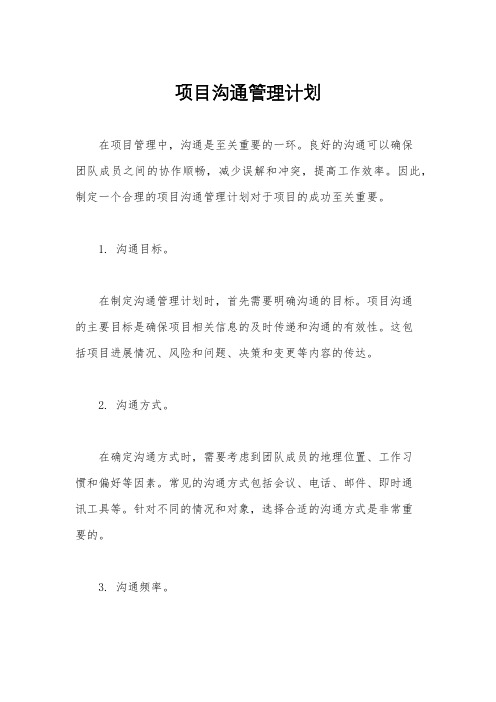 项目沟通管理计划

在项目管理中，沟通是至关重要的一环。良好的沟通可以确保团队成员之间的协作顺畅，减少误解和冲突，提高工作效率。因此，制定一个合理的项目沟通管理计划对于项目的成功至关重要。

1. 沟通目标。

在制定沟通管理计划时，首先需要明确沟通的目标。项目沟通的主要目标是确保项目相关信息的及时传递和沟通的有效性。这包括项目进展情况、风险和问题、决策和变更等内容的传达。

2. 沟通方式。

在确定沟通方式时，需要考虑到团队成员的地理位置、工作习惯和偏好等因素。常见的沟通方式包括会议、电话、邮件、即时通讯工具等。针对不同的情况和对象，选择合适的沟通方式是非常重要的。

3. 沟通频率。